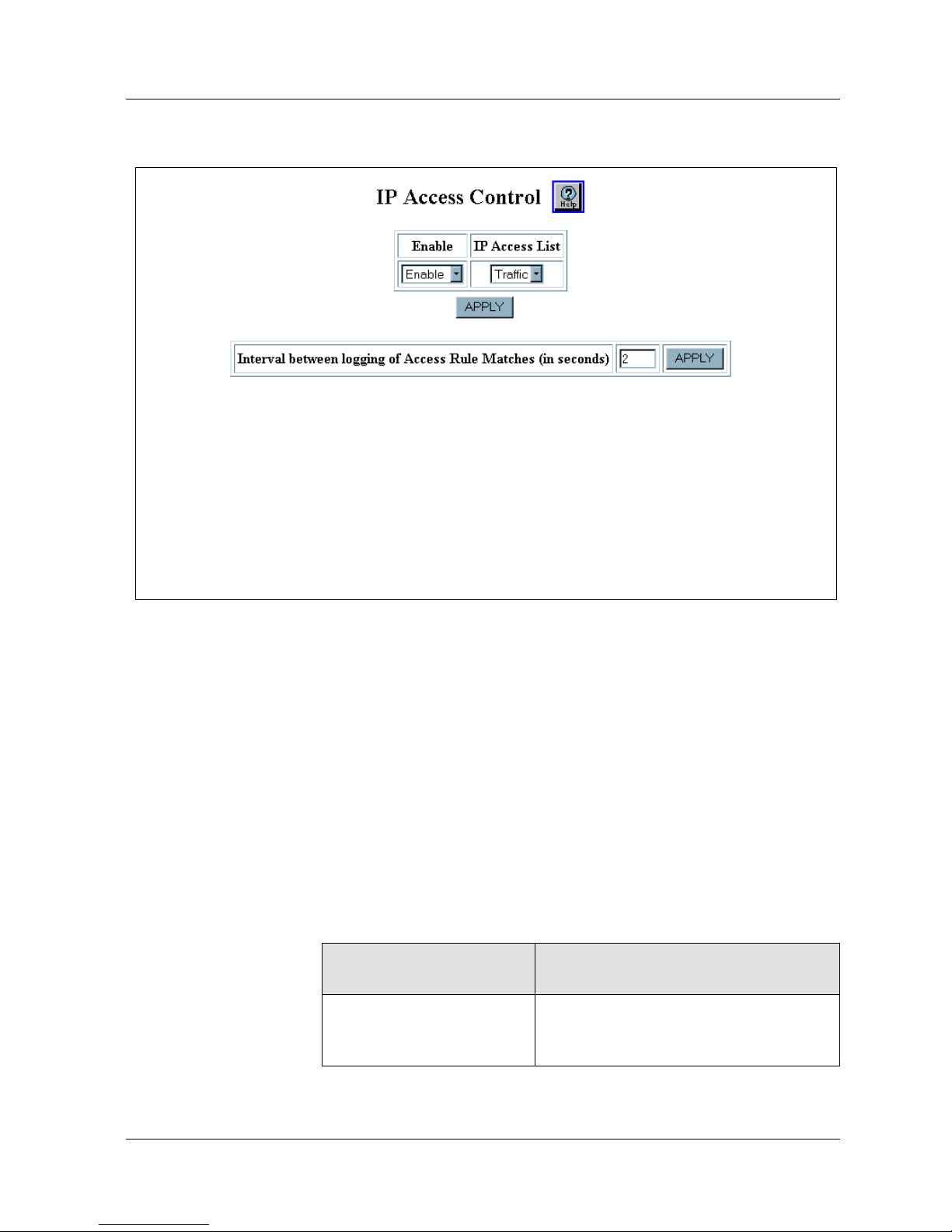 IP Access Control

Help

| Enable | IP Access List |
|---|---|
| Enable | Traffic |

APPLY

Interval between logging of Access Rule Matches (in seconds) 2 APPLY